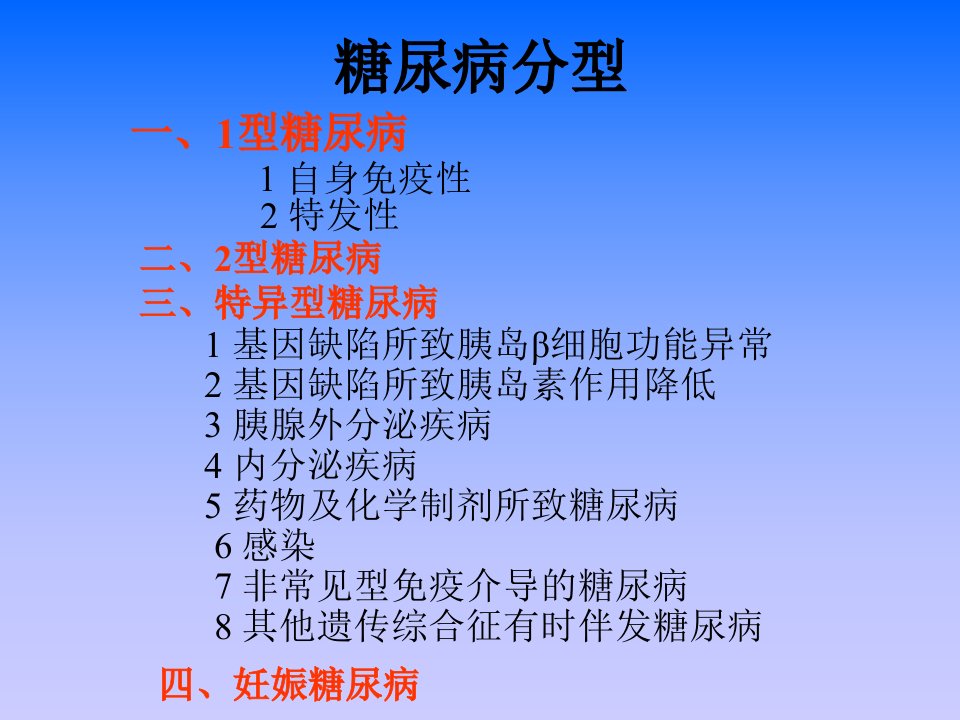 糖尿病分型

一、1型糖尿病

1 自身免疫性

2 特发性

二、2型糖尿病

三、特异型糖尿病

1 基因缺陷所致胰岛β细胞功能异常

2 基因缺陷所致胰岛素作用降低

3 胰腺外分泌疾病

4 内分泌疾病

5 药物及化学制剂所致糖尿病

6 感染

7 非常见型免疫介导的糖尿病

8 其他遗传综合征有时伴发糖尿病

四、妊娠糖尿病